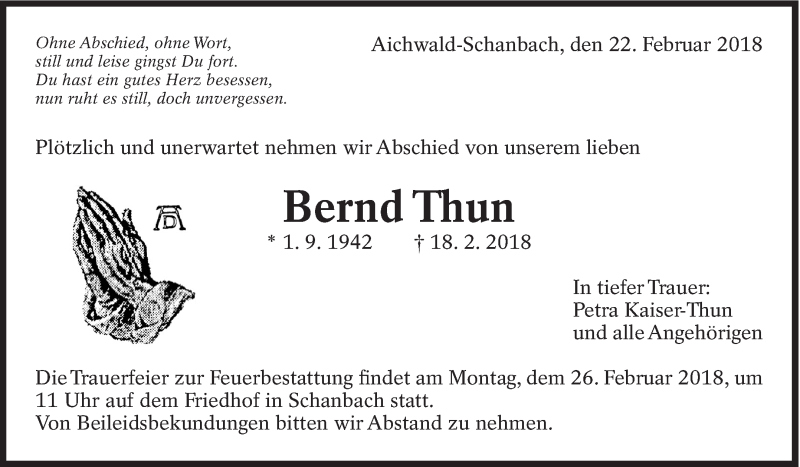 Ohne Abschied, ohne Wort,
still und leise gingst Du fort.
Du hast ein gutes Herz besessen,
nun ruht es still, doch unvergessen.

Aichwald-Schanbach, den 22. Februar 2018

Plötzlich und unerwartet nehmen wir Abschied von unserem lieben

AD

Bernd Thun

* 1. 9. 1942 † 18. 2. 2018

In tiefer Trauer:
Petra Kaiser-Thun
und alle Angehörigen

Die Trauerfeier zur Feuerbestattung findet am Montag, dem 26. Februar 2018, um 11 Uhr auf dem Friedhof in Schanbach statt.
Von Beileidsbekundungen bitten wir Abstand zu nehmen.